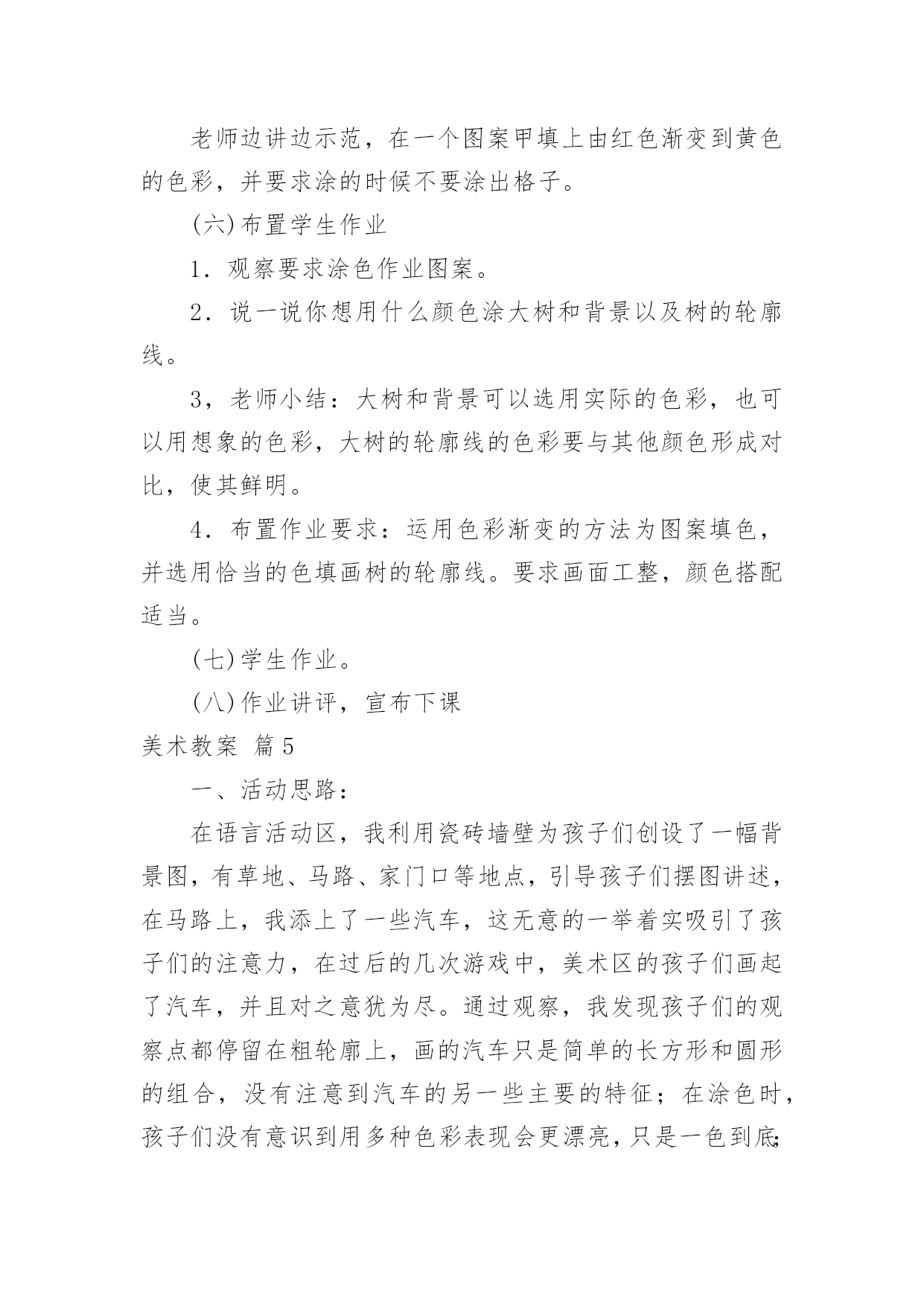 老师边讲边示范，在一个图案甲填上由红色渐变到黄色的色彩，并要求涂的时候不要涂出格子。

(六)布置学生作业

1．观察要求涂色作业图案。

2．说一说你想用什么颜色涂大树和背景以及树的轮廓线。

3，老师小结：大树和背景可以选用实际的色彩，也可以用想象的色彩，大树的轮廓线的色彩要与其他颜色形成对比，使其鲜明。

4．布置作业要求：运用色彩渐变的方法为图案填色，并选用恰当的色填画树的轮廓线。要求画面工整，颜色搭配适当。

(七)学生作业。

(八)作业讲评，宣布下课

美术教案 篇5

一、活动思路：

在语言活动区，我利用瓷砖墙壁为孩子们创设了一幅背景图，有草地、马路、家门口等地点，引导孩子们摆图讲述，在马路上，我添上了一些汽车，这无意的一举着实吸引了孩子们的注意力，在过后的几次游戏中，美术区的孩子们画起了汽车，并且对之意犹为尽。通过观察，我发现孩子们的观察点都停留在粗轮廓上，画的汽车只是简单的长方形和圆形的组合，没有注意到汽车的另一些主要的特征；在涂色时，孩子们没有意识到用多种色彩表现会更漂亮，只是一色到底;